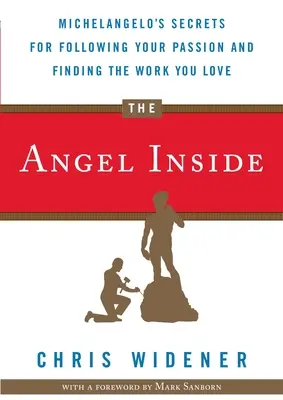 MICHELANGELO'S SECRETS FOR FOLLOWING YOUR PASSION AND FINDING THE WORK YOU LOVE

THE

ANGEL INSIDE

CHRIS WIDENER

WITH A FOREWORD BY MARK SANBORN